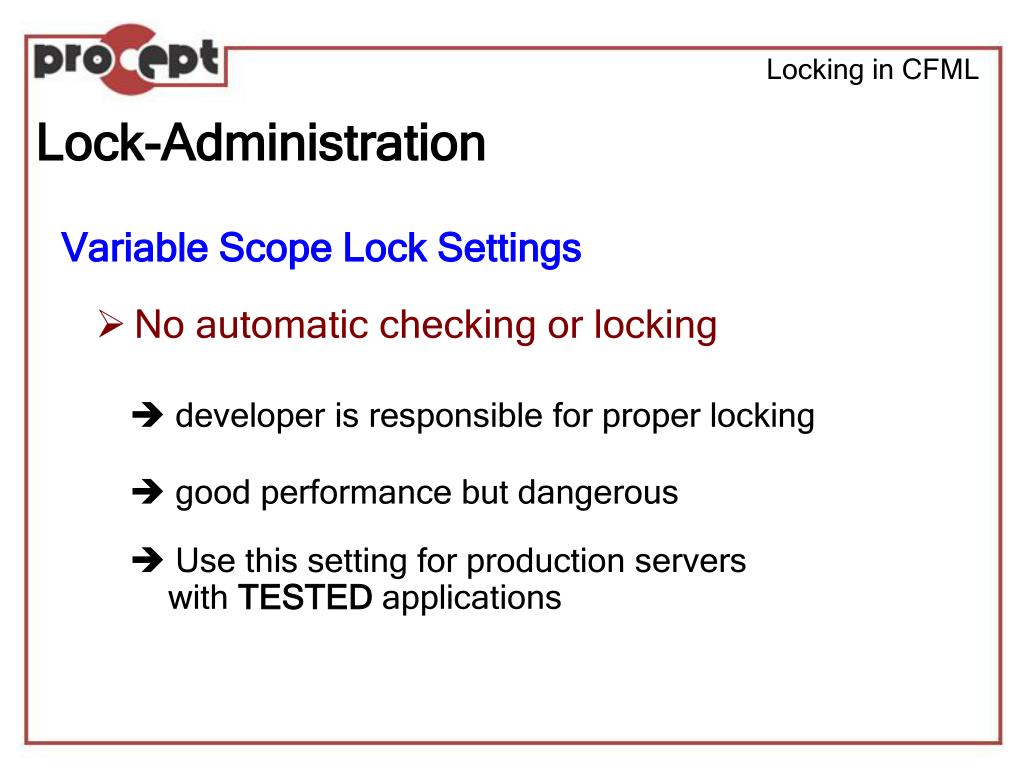 procept

Locking in CFML

Lock-Administration

Variable Scope Lock Settings

➢ No automatic checking or locking

➔ developer is responsible for proper locking

➔ good performance but dangerous

➔ Use this setting for production servers with TESTED applications